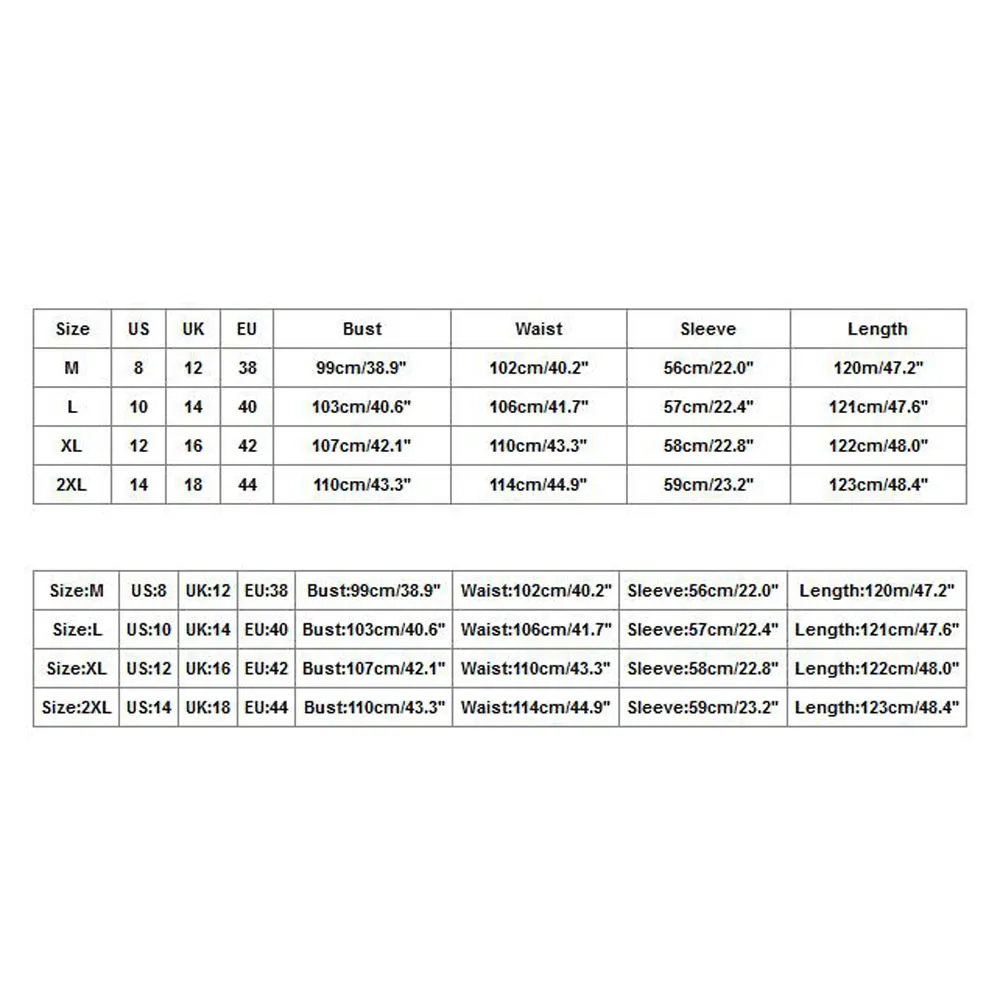 | Size | US | UK | EU | Bust | Waist | Sleeve | Length |
|---|---|---|---|---|---|---|---|
| M | 8 | 12 | 38 | 99cm/38.9" | 102cm/40.2" | 56cm/22.0" | 120m/47.2" |
| L | 10 | 14 | 40 | 103cm/40.6" | 106cm/41.7" | 57cm/22.4" | 121cm/47.6" |
| XL | 12 | 16 | 42 | 107cm/42.1" | 110cm/43.3" | 58cm/22.8" | 122cm/48.0" |
| 2XL | 14 | 18 | 44 | 110cm/43.3" | 114cm/44.9" | 59cm/23.2" | 123cm/48.4" |

| Size:M | US:8 | UK:12 | EU:38 | Bust:99cm/38.9" | Waist:102cm/40.2" | Sleeve:56cm/22.0" | Length:120m/47.2" |
|---|---|---|---|---|---|---|---|
| Size:L | US:10 | UK:14 | EU:40 | Bust:103cm/40.6" | Waist:106cm/41.7" | Sleeve:57cm/22.4" | Length:121cm/47.6" |
| Size:XL | US:12 | UK:16 | EU:42 | Bust:107cm/42.1" | Waist:110cm/43.3" | Sleeve:58cm/22.8" | Length:122cm/48.0" |
| Size:2XL | US:14 | UK:18 | EU:44 | Bust:110cm/43.3" | Waist:114cm/44.9" | Sleeve:59cm/23.2" | Length:123cm/48.4" |